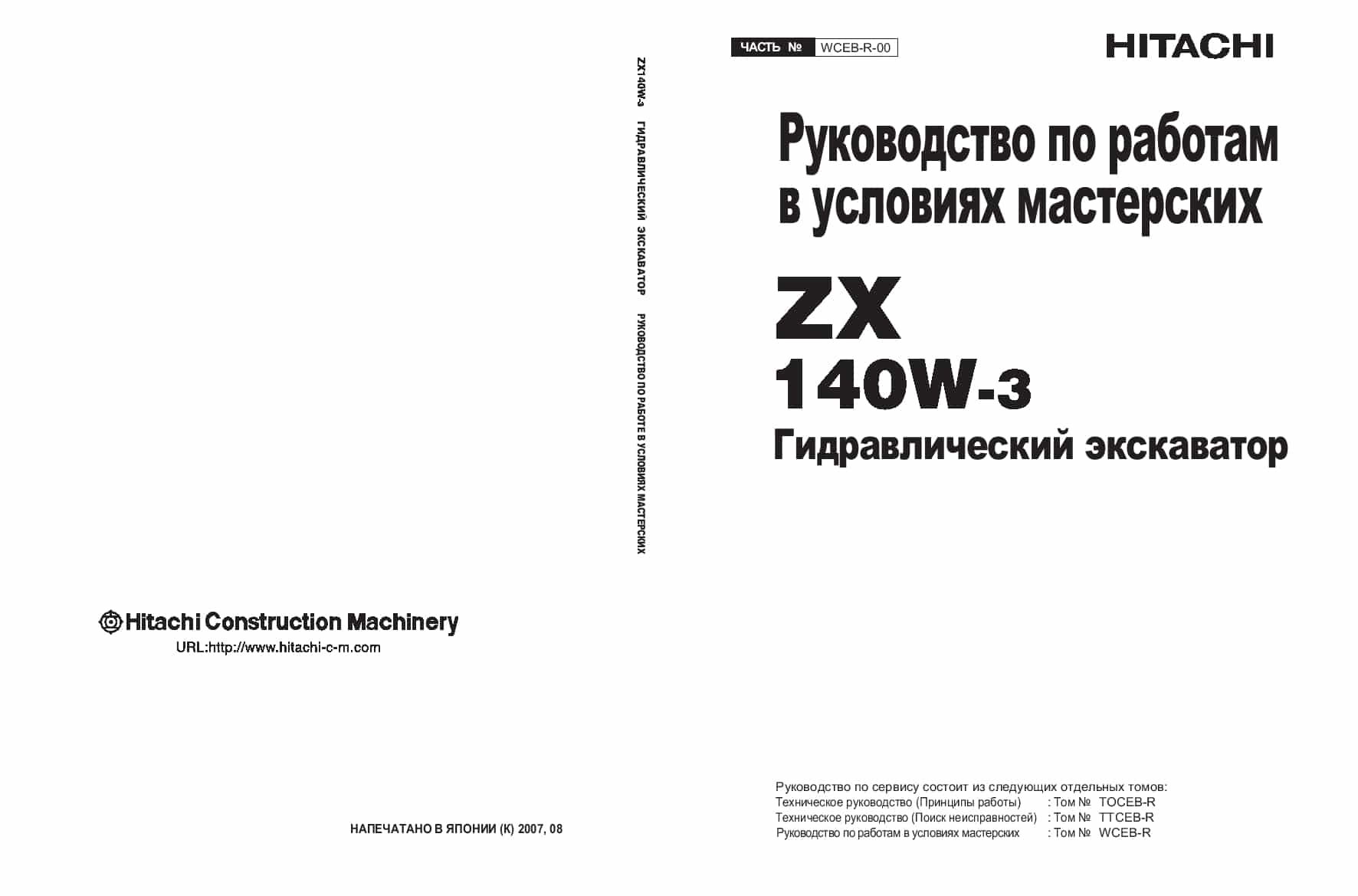 Hitachi Construction Machinery
URL:http://www.hitachi-c-m.com

НАПЕЧАТАНО В ЯПОНИИ (К) 2007, 08

ZX140W-3 ГИДРАВЛИЧЕСКИЙ ЭКСКАВАТОР РУКОВОДСТВО ПО РАБОТЕ В УСЛОВИЯХ МАСТЕРСКИХ

ЧАСТЬ № WCEB-R-00

HITACHI

Руководство по работам в условиях мастерских

ZX
140W-3
Гидравлический экскаватор

Руководство по сервису состоит из следующих отдельных томов:
Техническое руководство (Принципы работы) : Том № TOCEB-R
Техническое руководство (Поиск неисправностей) : Том № TTCEB-R
Руководство по работам в условиях мастерских : Том № WCEB-R